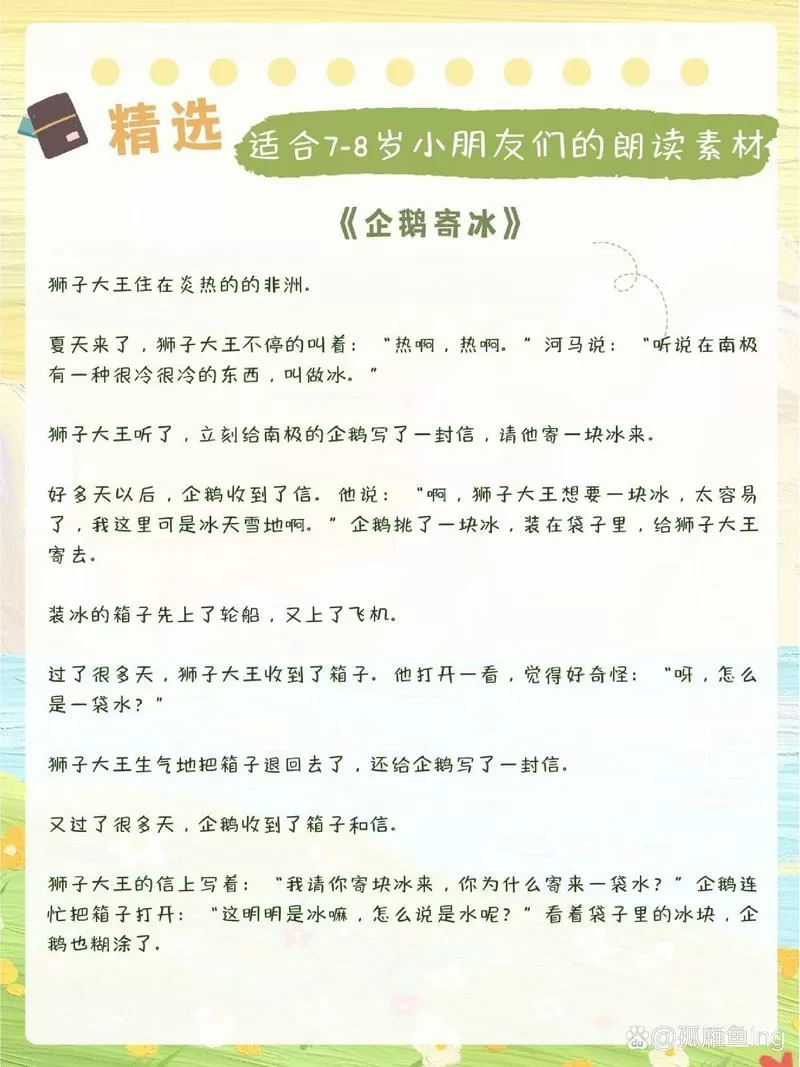 精选

适合7-8岁小朋友们的朗读素材

《企鹅寄冰》

狮子大王住在炎热的的非洲.

夏天来了，狮子大王不停的叫着：“热啊，热啊.”河马说：“听说在南极有一种很冷很冷的东西，叫做冰.”

狮子大王听了，立刻给南极的企鹅写了一封信，请他寄一块冰来.

好多天以后，企鹅收到了信.他说：“啊，狮子大王想要一块冰，太容易了，我这里可是冰天雪地啊.”企鹅挑了一块冰，装在袋子里，给狮子大王寄去.

装冰的箱子先上了轮船，又上了飞机.

过了很多天，狮子大王收到了箱子.他打开一看，觉得好奇怪：“呀，怎么是一袋水？”

狮子大王生气地把箱子退回去了，还给企鹅写了一封信.

又过了很多天，企鹅收到了箱子和信.

狮子大王的信上写着：“我请你寄块冰来，你为什么寄来一袋水？”企鹅连忙把箱子打开：“这明明是冰嘛，怎么说是水呢？”看着袋子里的冰块，企鹅也糊涂了.

@孤雁鱼ing